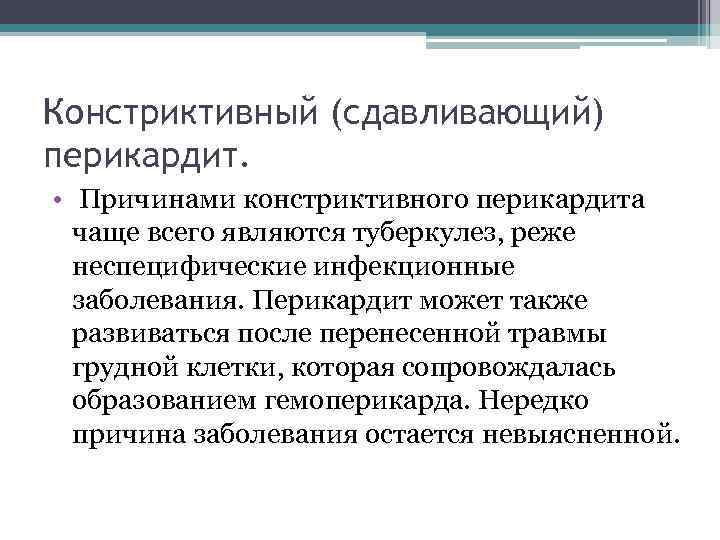 Констриктивный (сдавливающий) перикардит.

• Причинами констриктивного перикардита чаще всего являются туберкулез, реже неспецифические инфекционные заболевания. Перикардит может также развиваться после перенесенной травмы грудной клетки, которая сопровождалась образованием гемоперикарда. Нередко причина заболевания остается невыясненной.